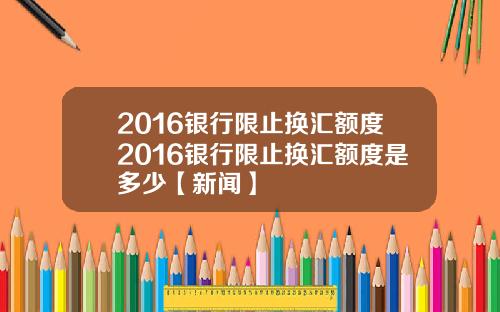 2016银行限止换汇额度 2016银行限止换汇额度是多少【新闻】